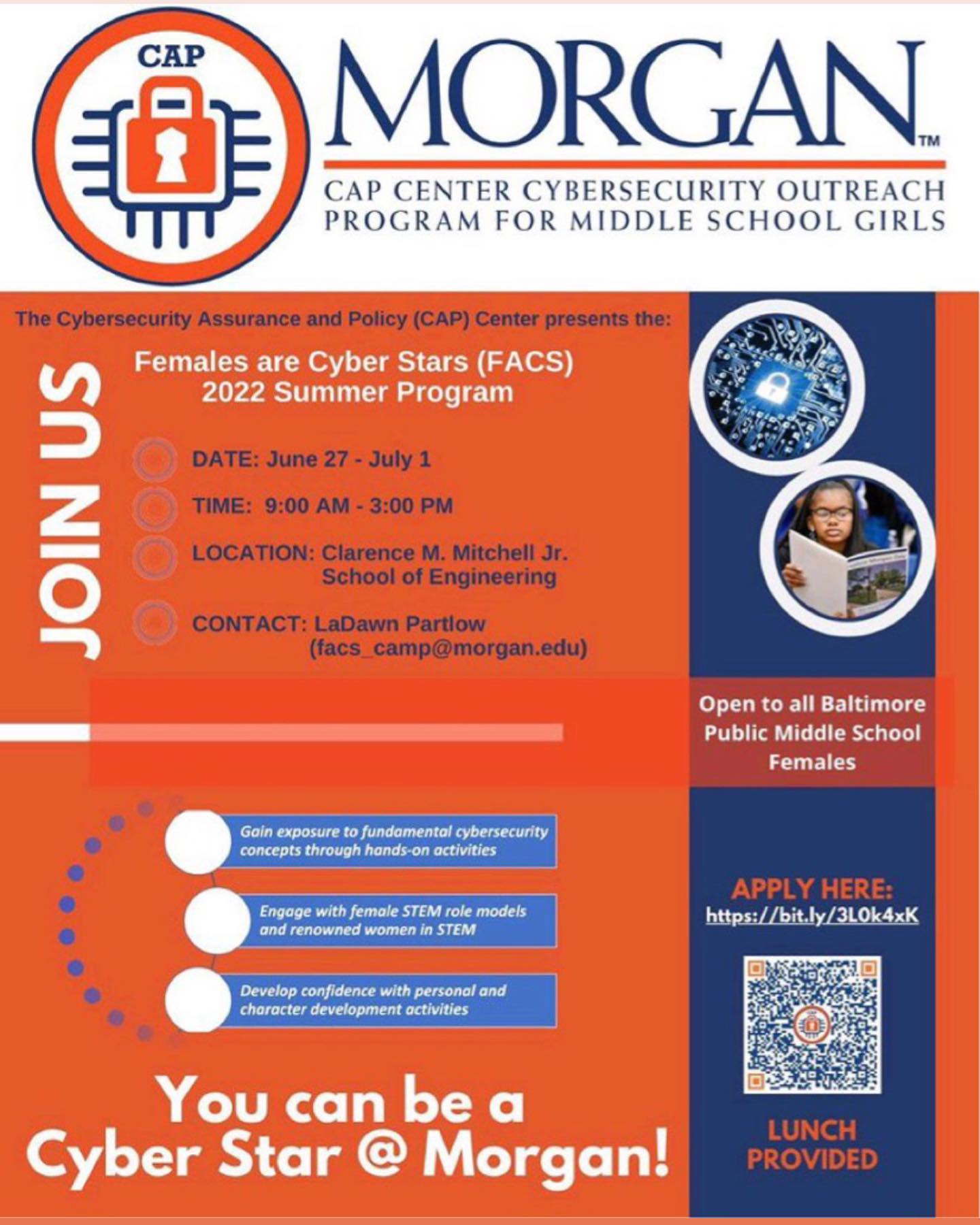 CAP

MORGAN™

CAP CENTER CYBERSECURITY OUTREACH PROGRAM FOR MIDDLE SCHOOL GIRLS

The Cybersecurity Assurance and Policy (CAP) Center presents the:

JOIN US

Females are Cyber Stars (FACS) 2022 Summer Program

DATE: June 27 - July 1

TIME: 9:00 AM - 3:00 PM

LOCATION: Clarence M. Mitchell Jr. School of Engineering

CONTACT: LaDawn Partlow (facs_camp@morgan.edu)

Open to all Baltimore Public Middle School Females

Gain exposure to fundamental cybersecurity concepts through hands-on activities

Engage with female STEM role models and renowned women in STEM

Develop confidence with personal and character development activities

APPLY HERE:
https://bit.ly/3L0k4xK

You can be a Cyber Star @ Morgan!

LUNCH PROVIDED